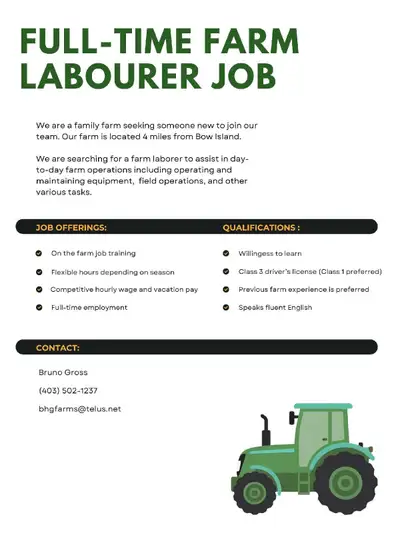 FULL-TIME FARM LABOURER JOB

We are a family farm seeking someone new to join our team. Our farm is located 4 miles from Bow Island.

We are searching for a farm laborer to assist in day-to-day farm operations including operating and maintaining equipment, field operations, and other various tasks.

JOB OFFERINGS:

On the farm job training

Flexible hours depending on season

Competitive hourly wage and vacation pay

Full-time employment

QUALIFICATIONS :

Willingess to learn

Class 3 driver's license (Class 1 preferred)

Previous farm experience is preferred

Speaks fluent English

CONTACT:

Bruno Gross

(403) 502-1237

bhgfarms@telus.net